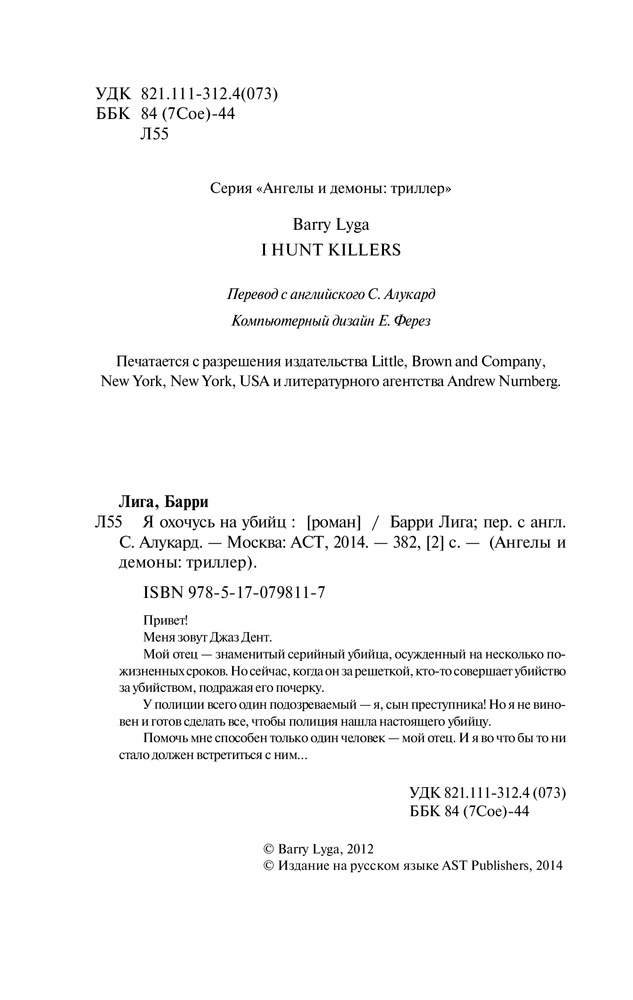 УДК 821.111-312.4(073)
ББК 84 (7Сое)-44
Л55

Серия «Ангелы и демоны: триллер»

Barry Lyga
I HUNT KILLERS

Перевод с английского С. Алукард

Компьютерный дизайн Е. Ферез

Печатается с разрешения издательства Little, Brown and Company, New York, New York, USA и литературного агентства Andrew Nurnberg.

Лига, Барри
Л55 Я охочусь на убийц : [роман] / Барри Лига; пер. с англ. С. Алукард. — Москва: АСТ, 2014. — 382, [2] с. — (Ангелы и демоны: триллер).

ISBN 978-5-17-079811-7

Привет!
Меня зовут Джаз Дент.
Мой отец — знаменитый серийный убийца, осужденный на несколько пожизненных сроков. Но сейчас, когда он за решеткой, кто-то совершает убийство за убийством, подражая его почерку.
У полиции всего один подозреваемый — я, сын преступника! Но я не виновен и готов сделать все, чтобы полиция нашла настоящего убийцу.
Помочь мне способен только один человек — мой отец. И я во что бы то ни стало должен встретиться с ним...

УДК 821.111-312.4 (073)
ББК 84 (7Сое)-44

© Barry Lyga, 2012
© Издание на русском языке AST Publishers, 2014